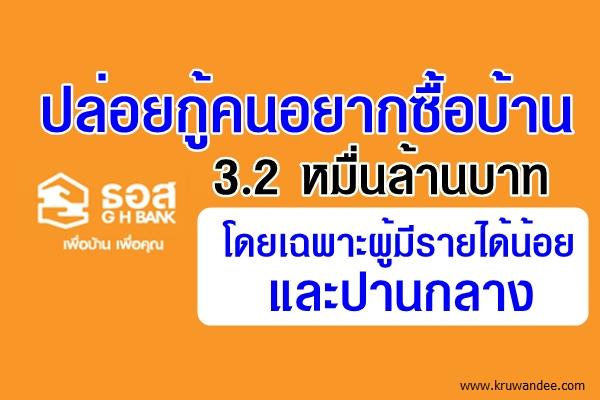 ปล่อยกู้คนอยากซื้อบ้าน

3.2 หมื่นล้านบาท

ธอส
G H BANK
เพื่อบ้าน เพื่อคุณ

โดยเฉพาะผู้มีรายได้น้อย และปานกลาง

www.kruwandee.com